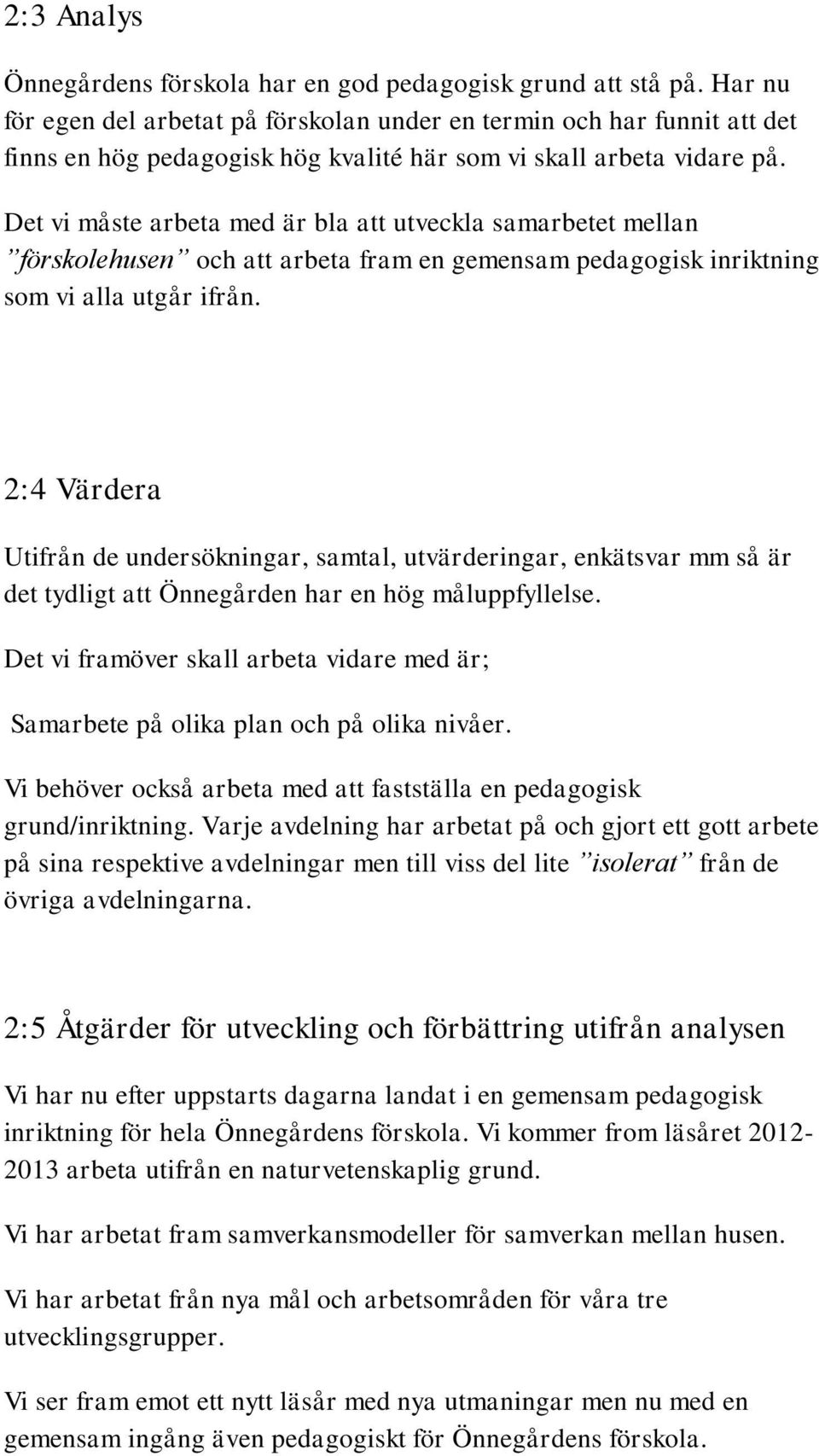 2:3 Analys

Önnegårdens förskola har en god pedagogisk grund att stå på. Har nu för egen del arbetat på förskolan under en termin och har funnit att det finns en hög pedagogisk hög kvalité här som vi skall arbeta vidare på. Det vi måste arbeta med är bla att utveckla samarbetet mellan ”förskolehusen” och att arbeta fram en gemensam pedagogisk inriktning som vi alla utgår ifrån.

2:4 Värdera

Utifrån de undersökningar, samtal, utvärderingar, enkätsvar mm så är det tydligt att Önnegården har en hög måluppfyllelse.

Det vi framöver skall arbeta vidare med är;

Samarbete på olika plan och på olika nivåer.

Vi behöver också arbeta med att fastställa en pedagogisk grund/inriktning. Varje avdelning har arbetat på och gjort ett gott arbete på sina respektive avdelningar men till viss del lite ”isolerat” från de övriga avdelningarna.

2:5 Åtgärder för utveckling och förbättring utifrån analysen

Vi har nu efter uppstarts dagarna landat i en gemensam pedagogisk inriktning för hela Önnegårdens förskola. Vi kommer from läsåret 2012-2013 arbeta utifrån en naturvetenskaplig grund.

Vi har arbetat fram samverkansmodeller för samverkan mellan husen.

Vi har arbetat från nya mål och arbetsområden för våra tre utvecklingsgrupper.

Vi ser fram emot ett nytt läsår med nya utmaningar men nu med en gemensam ingång även pedagogiskt för Önnegårdens förskola.